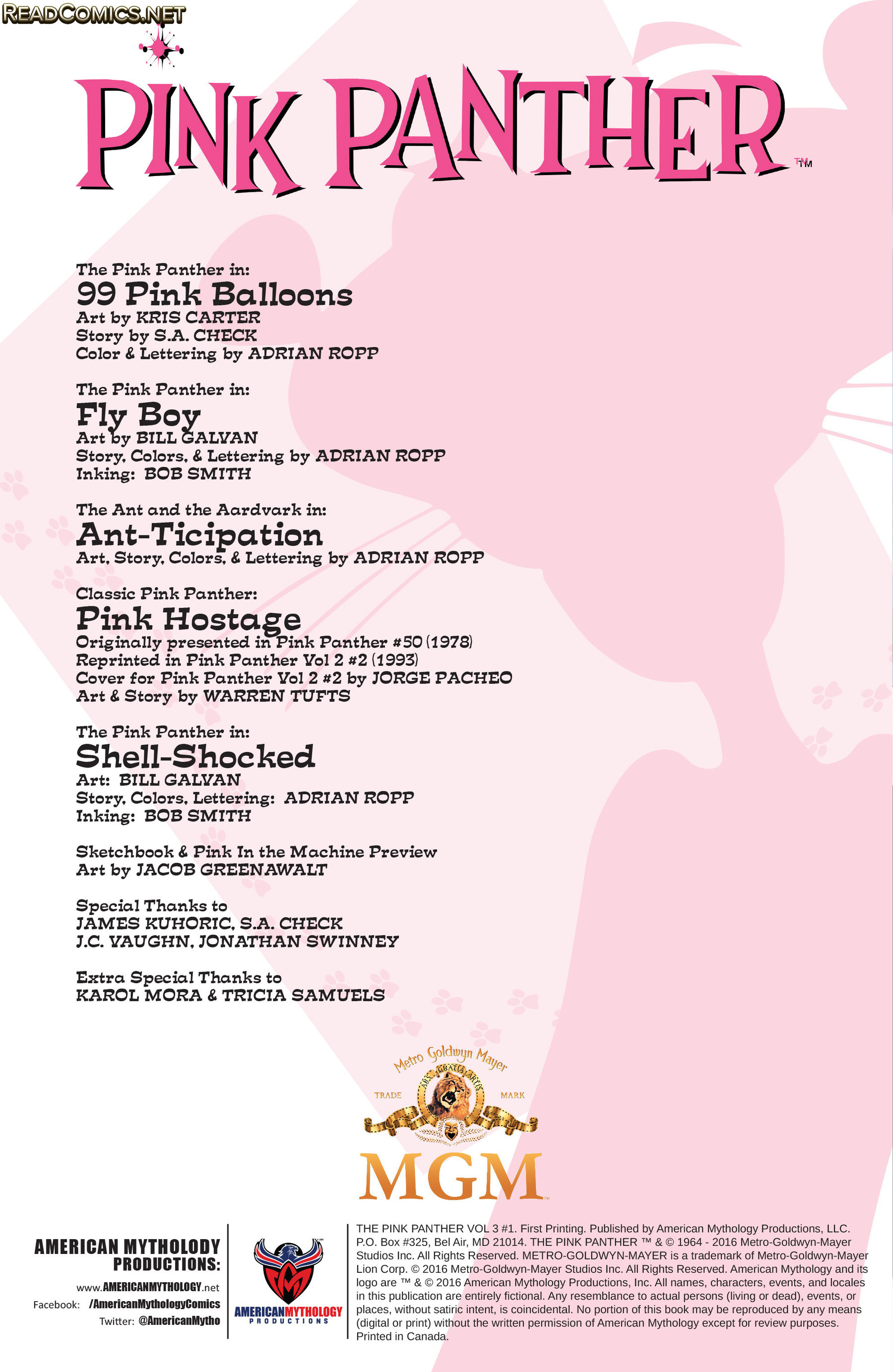 READCOMICS.NET

PINK PANTHER™

The Pink Panther in:
99 Pink Balloons
Art by KRIS CARTER
Story by S.A. CHECK
Color & Lettering by ADRIAN ROPP

The Pink Panther in:
Fly Boy
Art by BILL GALVAN
Story, Colors, & Lettering by ADRIAN ROPP
Inking: BOB SMITH

The Ant and the Aardvark in:
Ant-Ticipation
Art, Story, Colors, & Lettering by ADRIAN ROPP

Classic Pink Panther:
Pink Hostage
Originally presented in Pink Panther #50 (1978)
Reprinted in Pink Panther Vol 2 #2 (1993)
Cover for Pink Panther Vol 2 #2 by JORGE PACHEO
Art & Story by WARREN TUFTS

The Pink Panther in:
Shell-Shocked
Art: BILL GALVAN
Story, Colors, Lettering: ADRIAN ROPP
Inking: BOB SMITH

Sketchbook & Pink In the Machine Preview
Art by JACOB GREENAWALT

Special Thanks to
JAMES KUHORIC, S.A. CHECK
J.C. VAUGHN, JONATHAN SWINNEY

Extra Special Thanks to
KAROL MORA & TRICIA SAMUELS

Metro Goldwyn Mayer
ARS GRATIA ARTIS
TRADE MARK
MGM

AMERICAN MYTHOLODY PRODUCTIONS:
www.AMERICANMYTHOLOGY.net
Facebook: /AmericanMythologyComics
Twitter: @AmericanMytho

AMERICAN MYTHOLOGY PRODUCTIONS

THE PINK PANTHER VOL 3 #1. First Printing. Published by American Mythology Productions, LLC. P.O. Box #325, Bel Air, MD 21014. THE PINK PANTHER ™ & © 1964 - 2016 Metro-Goldwyn-Mayer Studios Inc. All Rights Reserved. METRO-GOLDWYN-MAYER is a trademark of Metro-Goldwyn-Mayer Lion Corp. © 2016 Metro-Goldwyn-Mayer Studios Inc. All Rights Reserved. American Mythology and its logo are ™ & © 2016 American Mythology Productions, Inc. All names, characters, events, and locales in this publication are entirely fictional. Any resemblance to actual persons (living or dead), events, or places, without satiric intent, is coincidental. No portion of this book may be reproduced by any means (digital or print) without the written permission of American Mythology except for review purposes. Printed in Canada.